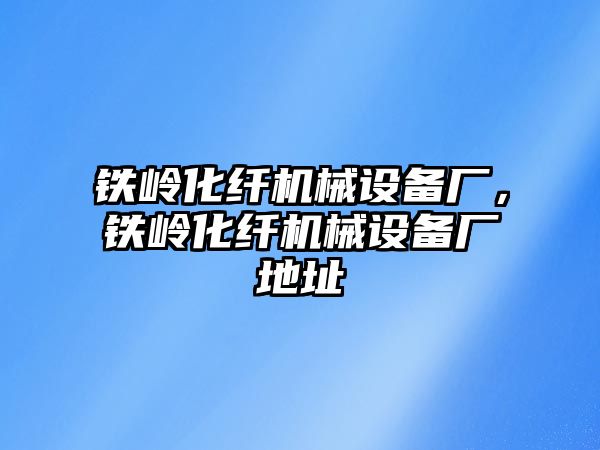 铁岭化纤机械设备厂，铁岭化纤机械设备厂地址